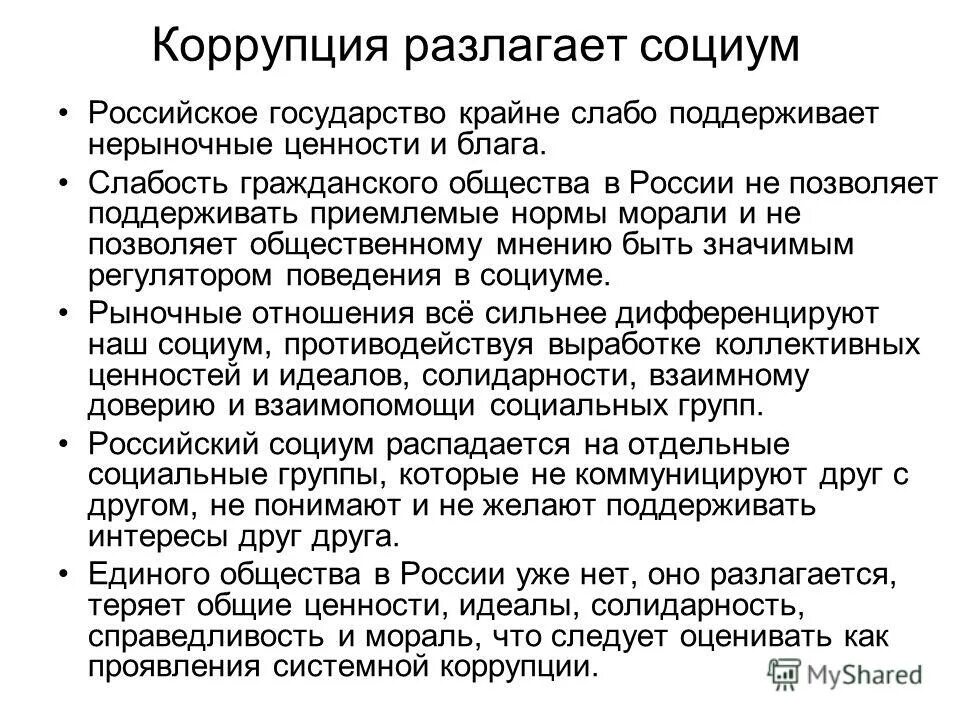 Коррупция разлагает социум

• Российское государство крайне слабо поддерживает нерыночные ценности и блага.
• Слабость гражданского общества в России не позволяет поддерживать приемлемые нормы морали и не позволяет общественному мнению быть значимым регулятором поведения в социуме.
• Рыночные отношения всё сильнее дифференцируют наш социум, противодействуя выработке коллективных ценностей и идеалов, солидарности, взаимному доверию и взаимопомощи социальных групп.
• Российский социум распадается на отдельные социальные группы, которые не коммуницируют друг с другом, не понимают и не желают поддерживать интересы друг друга.
• Единого общества в России уже нет, оно разлагается, теряет общие ценности, идеалы, солидарность, справедливость и мораль, что следует оценивать как проявления системной коррупции.

MyShared